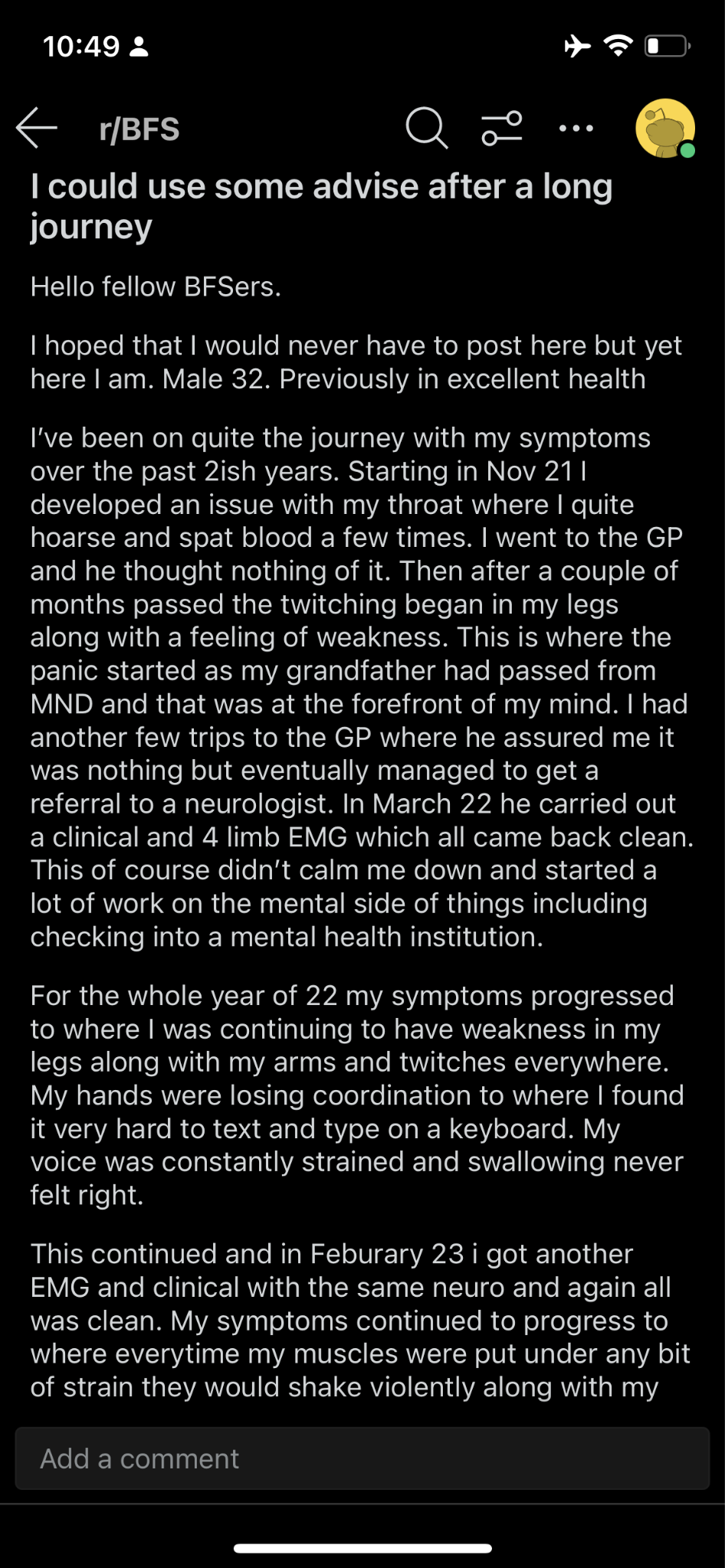 10:49

r/BFS

I could use some advise after a long journey

Hello fellow BFSers.

I hoped that I would never have to post here but yet here I am. Male 32. Previously in excellent health

I've been on quite the journey with my symptoms over the past 2ish years. Starting in Nov 21 I developed an issue with my throat where I quite hoarse and spat blood a few times. I went to the GP and he thought nothing of it. Then after a couple of months passed the twitching began in my legs along with a feeling of weakness. This is where the panic started as my grandfather had passed from MND and that was at the forefront of my mind. I had another few trips to the GP where he assured me it was nothing but eventually managed to get a referral to a neurologist. In March 22 he carried out a clinical and 4 limb EMG which all came back clean. This of course didn't calm me down and started a lot of work on the mental side of things including checking into a mental health institution.

For the whole year of 22 my symptoms progressed to where I was continuing to have weakness in my legs along with my arms and twitches everywhere. My hands were losing coordination to where I found it very hard to text and type on a keyboard. My voice was constantly strained and swallowing never felt right.

This continued and in Feburary 23 i got another EMG and clinical with the same neuro and again all was clean. My symptoms continued to progress to where everytime my muscles were put under any bit of strain they would shake violently along with my

Add a comment